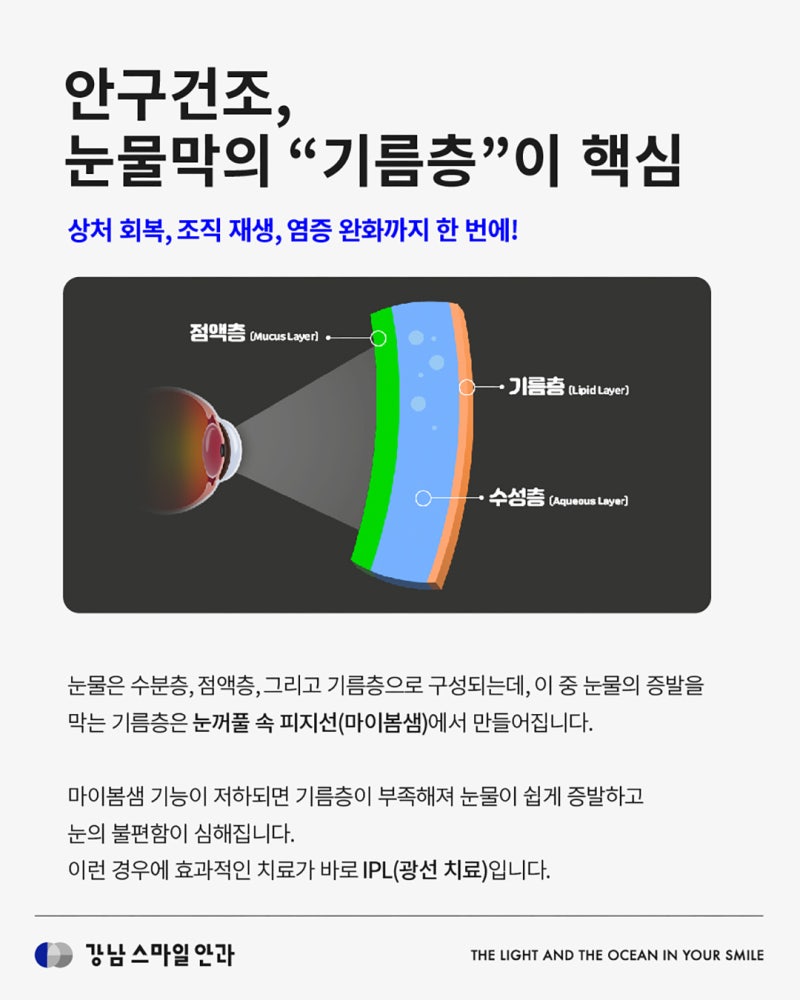 안구건조,
눈물막의 “기름층”이 핵심

상처 회복, 조직 재생, 염증 완화까지 한 번에!

점액층 (Mucus Layer)
기름층 (Lipid Layer)
수성층 (Aqueous Layer)

눈물은 수분층, 점액층, 그리고 기름층으로 구성되는데, 이 중 눈물의 증발을 막는 기름층은 눈꺼풀 속 피지선(마이봄샘)에서 만들어집니다.

마이봄샘 기능이 저하되면 기름층이 부족해져 눈물이 쉽게 증발하고 눈의 불편함이 심해집니다.
이런 경우에 효과적인 치료가 바로 IPL(광선 치료)입니다.

강남 스마일 안과

THE LIGHT AND THE OCEAN IN YOUR SMILE